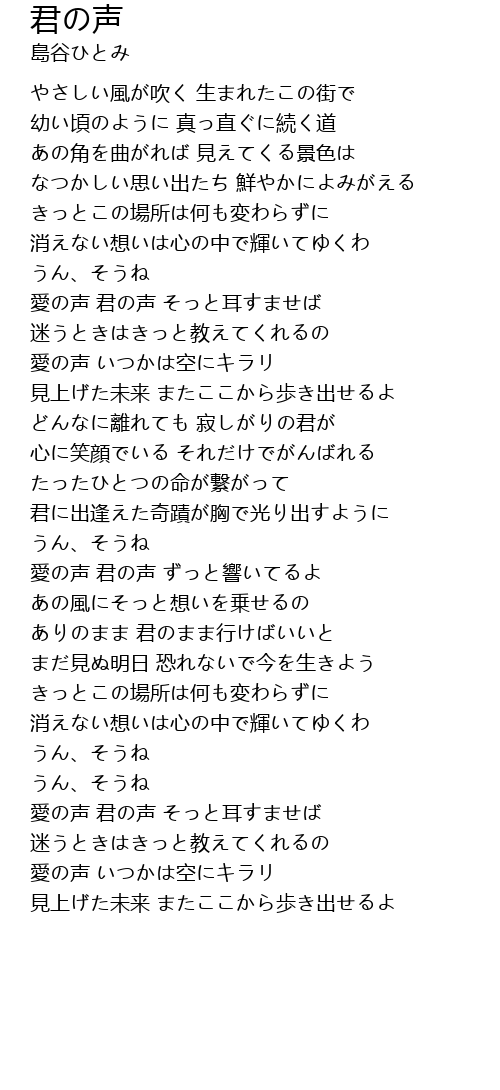 君の声
島谷ひとみ

やさしい風が吹く 生まれたこの街で
幼い頃のように 真っ直ぐに続く道
あの角を曲がれば 見えてくる景色は
なつかしい思い出たち 鮮やかによみがえる
きっとこの場所は何も変わらずに
消えない想いは心の中で輝いてゆくわ
うん、そうね
愛の声 君の声 そっと耳すませば
迷うときはきっと教えてくれるの
愛の声 いつかは空にキラリ
見上げた未来 またここから歩き出せるよ
どんなに離れても 寂しがりの君が
心に笑顔でいる それだけでがんばれる
たったひとつの命が繋がって
君に出逢えた奇蹟が胸で光り出すように
うん、そうね
愛の声 君の声 ずっと響いてるよ
あの風にそっと想いを乗せるの
ありのまま 君のまま行けばいいと
まだ見ぬ明日 恐れないで今を生きよう
きっとこの場所は何も変わらずに
消えない想いは心の中で輝いてゆくわ
うん、そうね
うん、そうね
愛の声 君の声 そっと耳すませば
迷うときはきっと教えてくれるの
愛の声 いつかは空にキラリ
見上げた未来 またここから歩き出せるよ